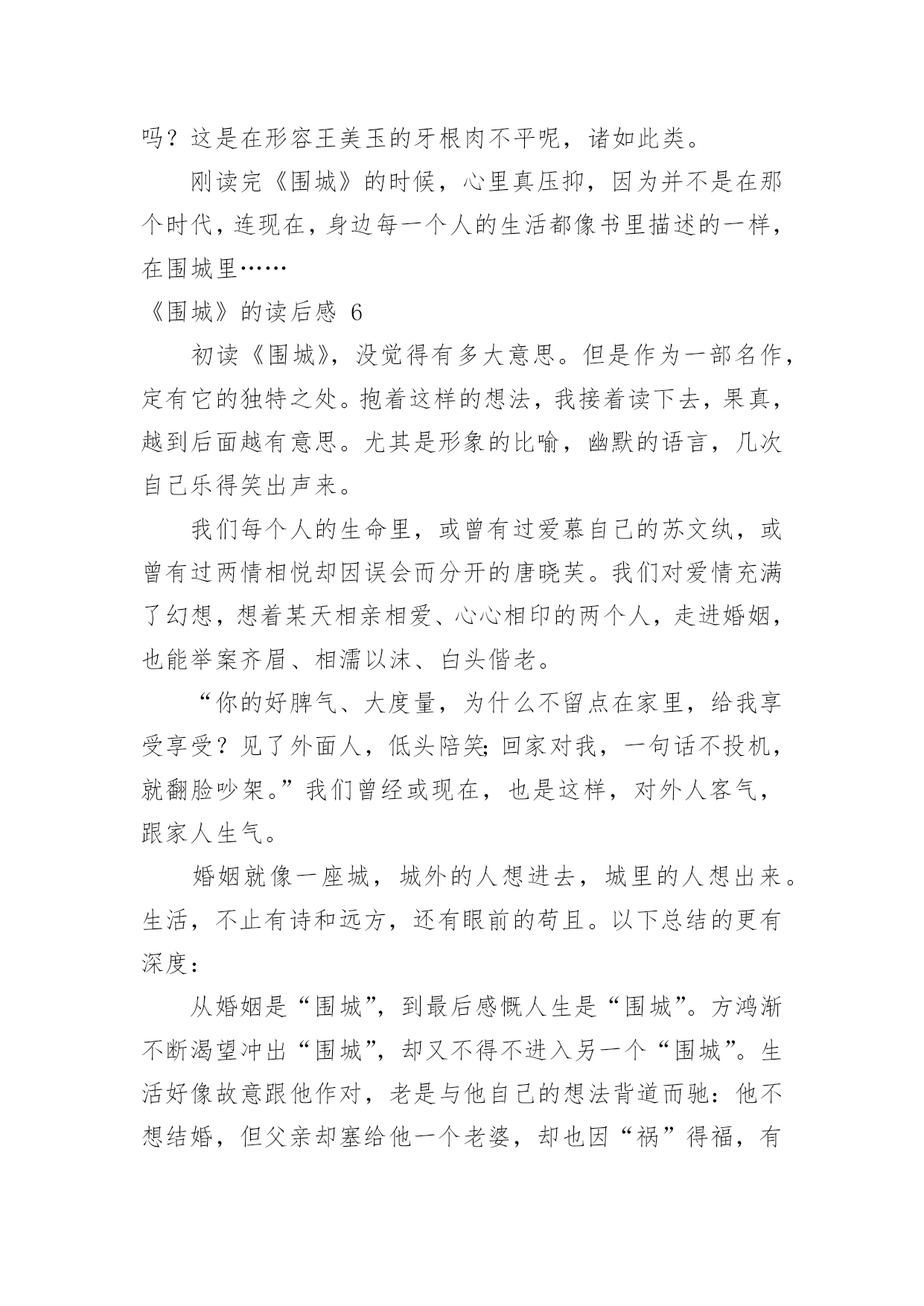 吗？这是在形容王美玉的牙根肉不平呢，诸如此类。

刚读完《围城》的时候，心里真压抑，因为并不是在那个时代，连现在，身边每一个人的生活都像书里描述的一样，在围城里……

《围城》的读后感 6

初读《围城》，没觉得有多大意思。但是作为一部名作，定有它的独特之处。抱着这样的想法，我接着读下去，果真，越到后面越有意思。尤其是形象的比喻，幽默的语言，几次自己乐得笑出声来。

我们每个人的生命里，或曾有过爱慕自己的苏文纨，或曾有过两情相悦却因误会而分开的唐晓芙。我们对爱情充满了幻想，想着某天相亲相爱、心心相印的两个人，走进婚姻，也能举案齐眉、相濡以沫、白头偕老。

“你的好脾气、大度量，为什么不留点在家里，给我享受享受？见了外面人，低头陪笑;回家对我，一句话不投机，就翻脸吵架。”我们曾经或现在，也是这样，对外人客气，跟家人生气。

婚姻就像一座城，城外的人想进去，城里的人想出来。生活，不止有诗和远方，还有眼前的苟且。以下总结的更有深度：

从婚姻是“围城”，到最后感慨人生是“围城”。方鸿渐不断渴望冲出“围城”，却又不得不进入另一个“围城”。生活好像故意跟他作对，老是与他自己的想法背道而驰：他不想结婚，但父亲却塞给他一个老婆，却也因“祸”得福，有